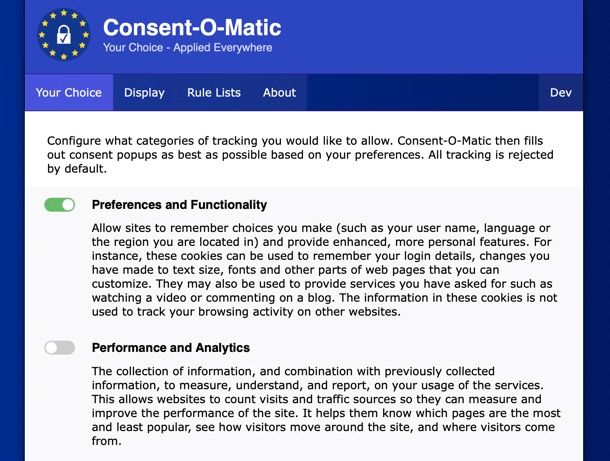 Consent-O-Matic
Your Choice - Applied Everywhere

Your Choice Display Rule Lists About Dev

Configure what categories of tracking you would like to allow. Consent-O-Matic then fills out consent popups as best as possible based on your preferences. All tracking is rejected by default.

Preferences and Functionality

Allow sites to remember choices you make (such as your user name, language or the region you are located in) and provide enhanced, more personal features. For instance, these cookies can be used to remember your login details, changes you have made to text size, fonts and other parts of web pages that you can customize. They may also be used to provide services you have asked for such as watching a video or commenting on a blog. The information in these cookies is not used to track your browsing activity on other websites.

Performance and Analytics

The collection of information, and combination with previously collected information, to measure, understand, and report, on your usage of the services. This allows websites to count visits and traffic sources so they can measure and improve the performance of the site. It helps them know which pages are the most and least popular, see how visitors move around the site, and where visitors come from.